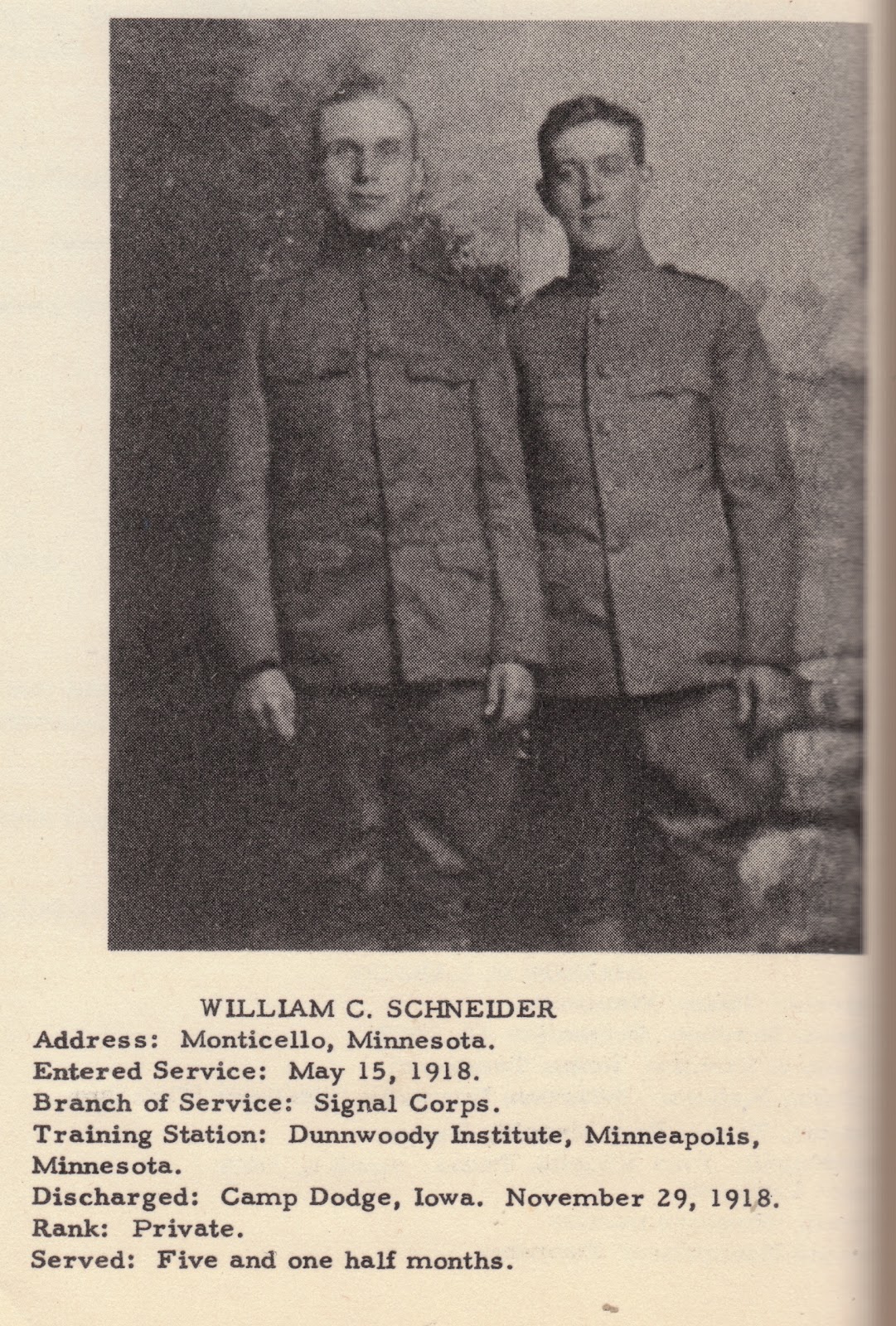 WILLIAM C. SCHNEIDER
Address: Monticello, Minnesota.
Entered Service: May 15, 1918.
Branch of Service: Signal Corps.
Training Station: Dunnwoody Institute, Minneapolis, Minnesota.
Discharged: Camp Dodge, Iowa. November 29, 1918.
Rank: Private.
Served: Five and one half months.